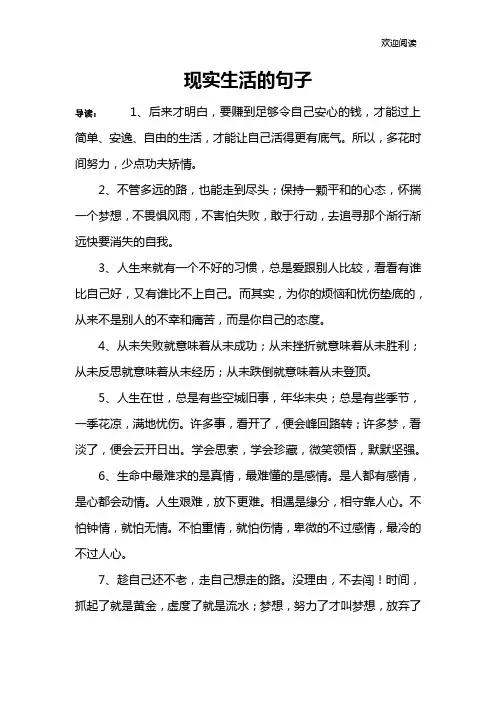 欢迎阅读

现实生活的句子

导读：　　1、后来才明白，要赚到足够令自己安心的钱，才能过上简单、安逸、自由的生活，才能让自己活得更有底气。所以，多花时间努力，少点功夫矫情。

2、不管多远的路，也能走到尽头；保持一颗平和的心态，怀揣一个梦想，不畏惧风雨，不害怕失败，敢于行动，去追寻那个渐行渐远快要消失的自我。

3、人生来就有一个不好的习惯，总是爱跟别人比较，看看有谁比自己好，又有谁比不上自己。而其实，为你的烦恼和忧伤垫底的，从来不是别人的不幸和痛苦，而是你自己的态度。

4、从未失败就意味着从未成功；从未挫折就意味着从未胜利；从未反思就意味着从未经历；从未跌倒就意味着从未登顶。

5、人生在世，总是有些空城旧事，年华未央；总是有些季节，一季花凉，满地忧伤。许多事，看开了，便会峰回路转；许多梦，看淡了，便会云开日出。学会思索，学会珍藏，微笑领悟，默默坚强。

6、生命中最难求的是真情，最难懂的是感情。是人都有感情，是心都会动情。人生艰难，放下更难。相遇是缘分，相守靠人心。不怕钟情，就怕无情。不怕重情，就怕伤情，卑微的不过感情，最冷的不过人心。

7、趁自己还不老，走自己想走的路。没理由，不去闯！时间，抓起了就是黄金，虚度了就是流水；梦想，努力了才叫梦想，放弃了